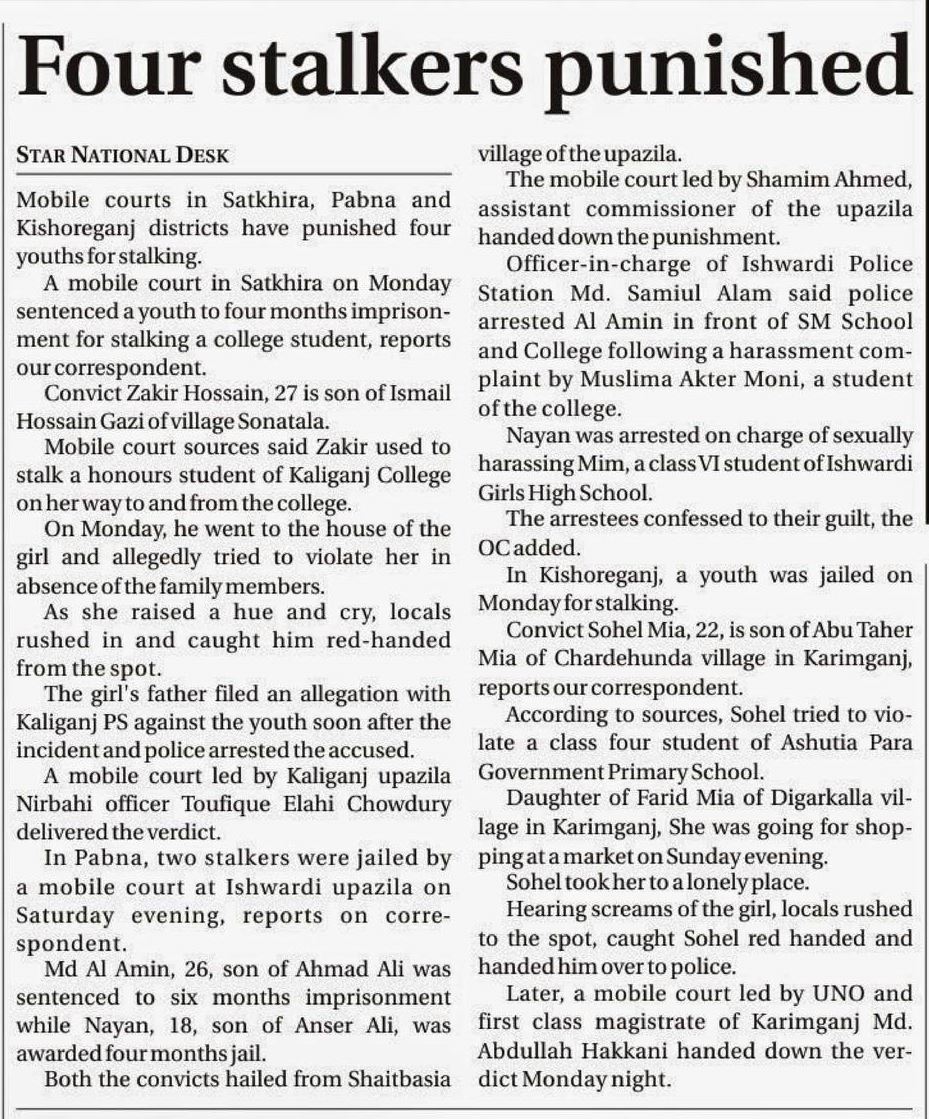 Four stalkers punished

STAR NATIONAL DESK

Mobile courts in Satkhira, Pabna and Kishoreganj districts have punished four youths for stalking.

A mobile court in Satkhira on Monday sentenced a youth to four months imprisonment for stalking a college student, reports our correspondent.

Convict Zakir Hossain, 27 is son of Ismail Hossain Gazi of village Sonatala.

Mobile court sources said Zakir used to stalk a honours student of Kaliganj College on her way to and from the college.

On Monday, he went to the house of the girl and allegedly tried to violate her in absence of the family members.

As she raised a hue and cry, locals rushed in and caught him red-handed from the spot.

The girl's father filed an allegation with Kaliganj PS against the youth soon after the incident and police arrested the accused.

A mobile court led by Kaliganj upazila Nirbahi officer Toufique Elahi Chowdury delivered the verdict.

In Pabna, two stalkers were jailed by a mobile court at Ishwardi upazila on Saturday evening, reports on correspondent.

Md Al Amin, 26, son of Ahmad Ali was sentenced to six months imprisonment while Nayan, 18, son of Anser Ali, was awarded four months jail.

Both the convicts hailed from Shaitbasia village of the upazila.

The mobile court led by Shamim Ahmed, assistant commissioner of the upazila handed down the punishment.

Officer-in-charge of Ishwardi Police Station Md. Samiul Alam said police arrested Al Amin in front of SM School and College following a harassment complaint by Muslima Akter Moni, a student of the college.

Nayan was arrested on charge of sexually harassing Mim, a class VI student of Ishwardi Girls High School.

The arrestees confessed to their guilt, the OC added.

In Kishoreganj, a youth was jailed on Monday for stalking.

Convict Sohel Mia, 22, is son of Abu Taher Mia of Chardehunda village in Karimganj, reports our correspondent.

According to sources, Sohel tried to violate a class four student of Ashutia Para Government Primary School.

Daughter of Farid Mia of Digarkalla village in Karimganj, She was going for shopping at a market on Sunday evening.

Sohel took her to a lonely place.

Hearing screams of the girl, locals rushed to the spot, caught Sohel red handed and handed him over to police.

Later, a mobile court led by UNO and first class magistrate of Karimganj Md. Abdullah Hakkani handed down the verdict Monday night.